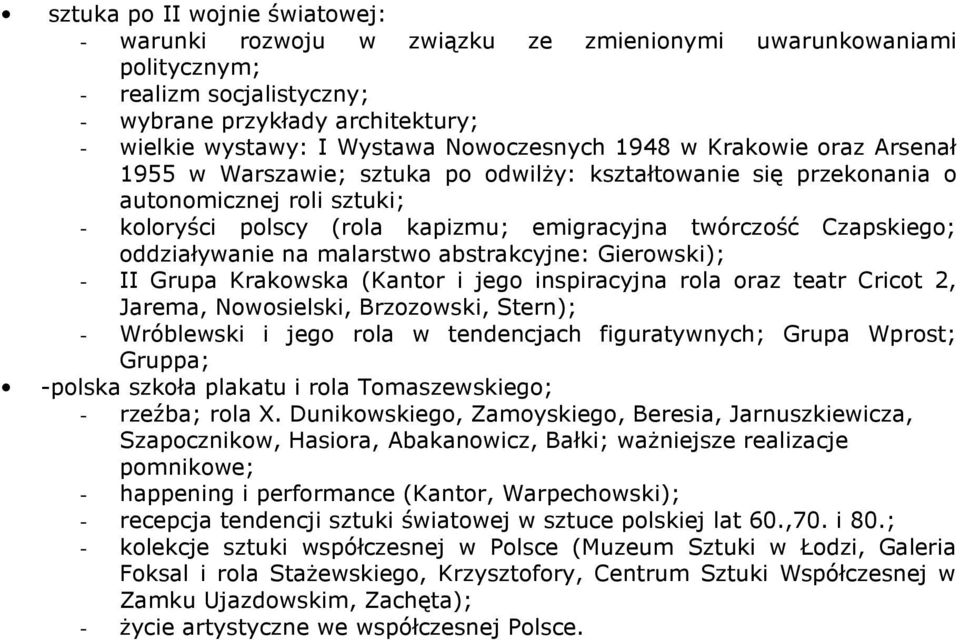 • sztuka po II wojnie światowej:
- warunki rozwoju w związku ze zmienionymi uwarunkowaniami politycznym;
- realizm socjalistyczny;
- wybrane przykłady architektury;
- wielkie wystawy: I Wystawa Nowoczesnych 1948 w Krakowie oraz Arsenał 1955 w Warszawie; sztuka po odwilży: kształtowanie się przekonania o autonomicznej roli sztuki;
- koloryści polscy (rola kapizmu; emigracyjna twórczość Czapskiego; oddziaływanie na malarstwo abstrakcyjne: Gierowski);
- II Grupa Krakowska (Kantor i jego inspiracyjna rola oraz teatr Cricot 2, Jarema, Nowosielski, Brzozowski, Stern);
- Wróblewski i jego rola w tendencjach figuratywnych; Grupa Wprost; Gruppa;
• -polska szkoła plakatu i rola Tomaszewskiego;
- rzeźba; rola X. Dunikowskiego, Zamoyskiego, Beresia, Jarnuszkiewicza, Szapocznikow, Hasiora, Abakanowicz, Bałki; ważniejsze realizacje pomnikowe;
- happening i performance (Kantor, Warpechowski);
- recepcja tendencji sztuki światowej w sztuce polskiej lat 60.,70. i 80.;
- kolekcje sztuki współczesnej w Polsce (Muzeum Sztuki w Łodzi, Galeria Foksal i rola Stażewskiego, Krzysztofory, Centrum Sztuki Współczesnej w Zamku Ujazdowskim, Zachęta);
- życie artystyczne we współczesnej Polsce.